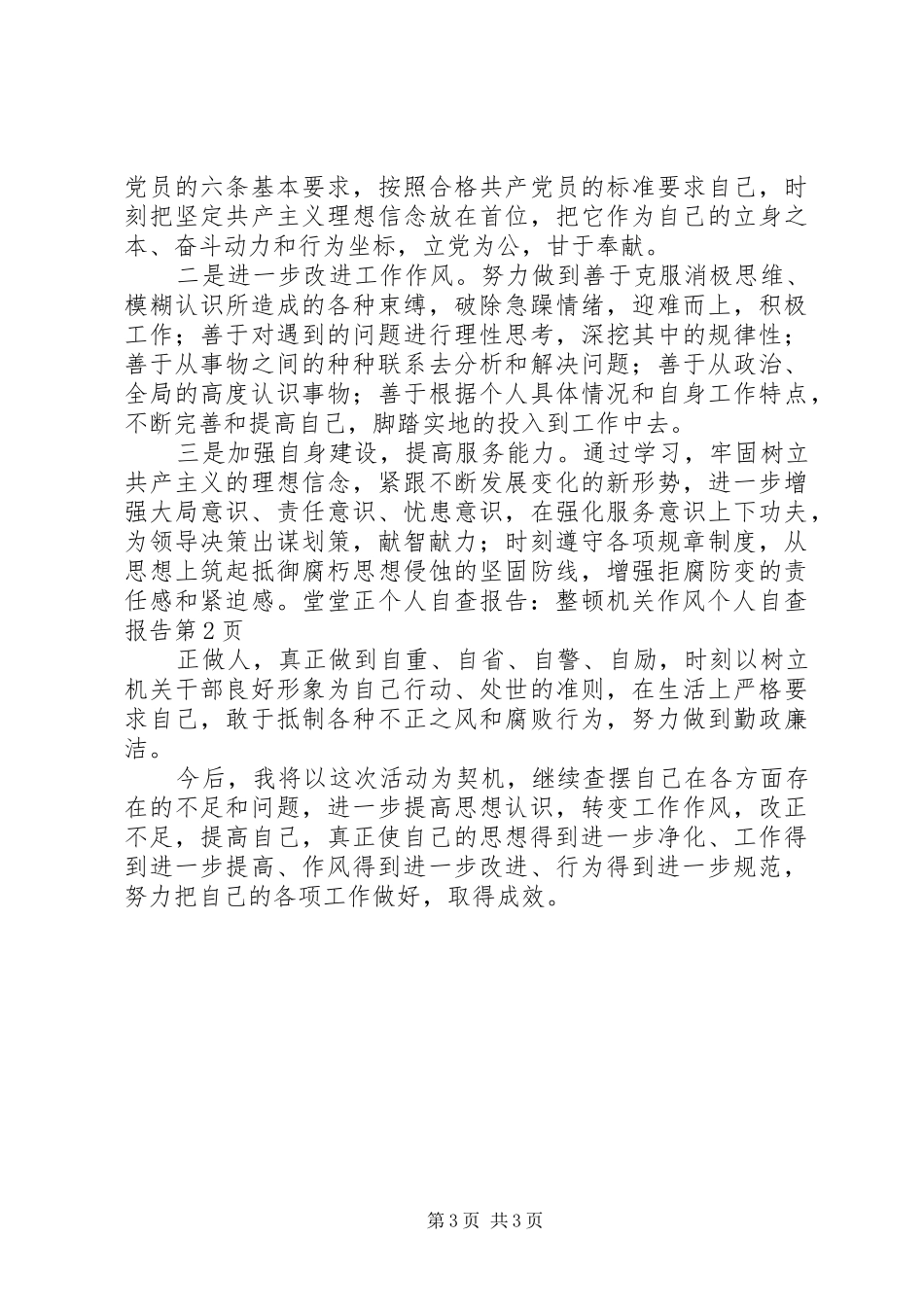 党员的六条基本要求，按照合格共产党员的标准要求自己，时刻把坚定共产主义理想信念放在首位，把它作为自己的立身之本、奋斗动力和行为坐标，立党为公，甘于奉献。

二是进一步改进工作作风。努力做到善于克服消极思维、模糊认识所造成的各种束缚，破除急躁情绪，迎难而上，积极工作；善于对遇到的问题进行理性思考，深挖其中的规律性；善于从事物之间的种种联系去分析和解决问题；善于从政治、全局的高度认识事物；善于根据个人具体情况和自身工作特点，不断完善和提高自己，脚踏实地的投入到工作中去。

三是加强自身建设，提高服务能力。通过学习，牢固树立共产主义的理想信念，紧跟不断发展变化的新形势，进一步增强大局意识、责任意识、忧患意识，在强化服务意识上下功夫，为领导决策出谋划策，献智献力；时刻遵守各项规章制度，从思想上筑起抵御腐朽思想侵蚀的坚固防线，增强拒腐防变的责任感和紧迫感。堂堂正个人自查报告：整顿机关作风个人自查报告第2页

正做人，真正做到自重、自省、自警、自励，时刻以树立机关干部良好形象为自己行动、处世的准则，在生活上严格要求自己，敢于抵制各种不正之风和腐败行为，努力做到勤政廉洁。

今后，我将以这次活动为契机，继续查摆自己在各方面存在的不足和问题，进一步提高思想认识，转变工作作风，改正不足，提高自己，真正使自己的思想得到进一步净化、工作得到进一步提高、作风得到进一步改进、行为得到进一步规范，努力把自己的各项工作做好，取得成效。

第3页 共3页